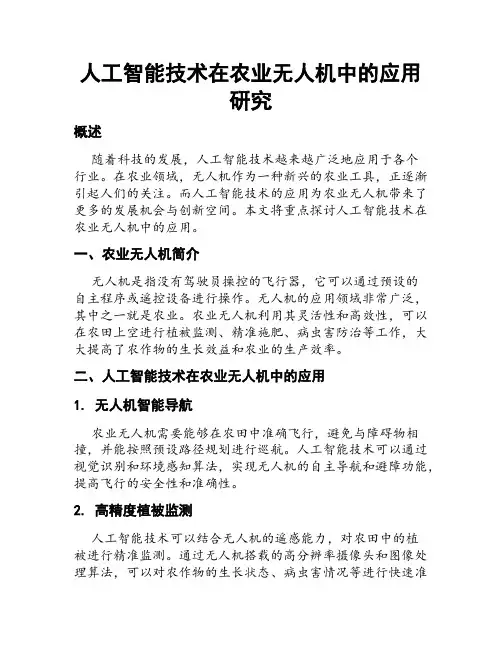 人工智能技术在农业无人机中的应用研究

概述

随着科技的发展，人工智能技术越来越广泛地应用于各个行业。在农业领域，无人机作为一种新兴的农业工具，正逐渐引起人们的关注。而人工智能技术的应用为农业无人机带来了更多的发展机会与创新空间。本文将重点探讨人工智能技术在农业无人机中的应用。

一、农业无人机简介

无人机是指没有驾驶员操控的飞行器，它可以通过预设的自主程序或遥控设备进行操作。无人机的应用领域非常广泛，其中之一就是农业。农业无人机利用其灵活性和高效性，可以在农田上空进行植被监测、精准施肥、病虫害防治等工作，大大提高了农作物的生长效益和农业的生产效率。

二、人工智能技术在农业无人机中的应用

1. 无人机智能导航

农业无人机需要能够在农田中准确飞行，避免与障碍物相撞，并能按照预设路径规划进行巡航。人工智能技术可以通过视觉识别和环境感知算法，实现无人机的自主导航和避障功能，提高飞行的安全性和准确性。

2. 高精度植被监测

人工智能技术可以结合无人机的遥感能力，对农田中的植被进行精准监测。通过无人机搭载的高分辨率摄像头和图像处理算法，可以对农作物的生长状态、病虫害情况等进行快速准